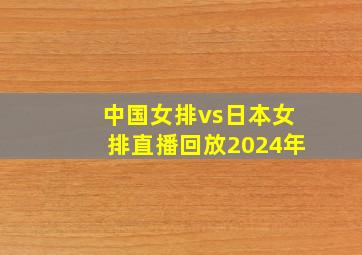 中国女排vs日本女排直播回放2024年